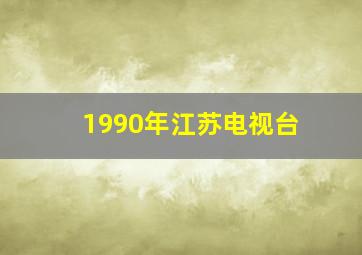 1990年江苏电视台